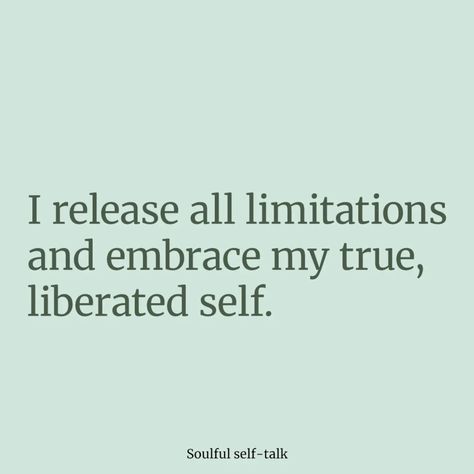 I release all limitations and embrace my true, liberated self.

Soulful self-talk